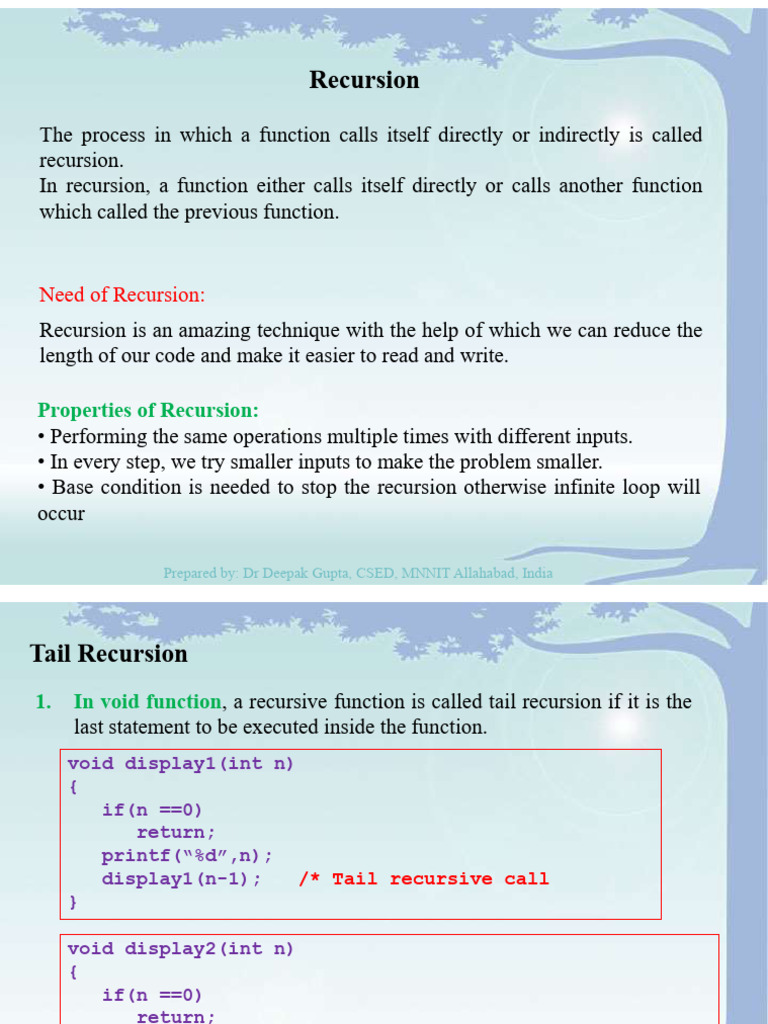 Recursion

The process in which a function calls itself directly or indirectly is called recursion.
In recursion, a function either calls itself directly or calls another function which called the previous function.

Need of Recursion:

Recursion is an amazing technique with the help of which we can reduce the length of our code and make it easier to read and write.

Properties of Recursion:
• Performing the same operations multiple times with different inputs.
• In every step, we try smaller inputs to make the problem smaller.
• Base condition is needed to stop the recursion otherwise infinite loop will occur

Prepared by: Dr Deepak Gupta, CSED, MNNIT Allahabad, India

Tail Recursion

1. In void function, a recursive function is called tail recursion if it is the last statement to be executed inside the function.

void display1(int n)
{
if(n ==0)
return;
printf("%d",n);
display1(n-1); /* Tail recursive call
}

void display2(int n)
{
if(n ==0)
return;